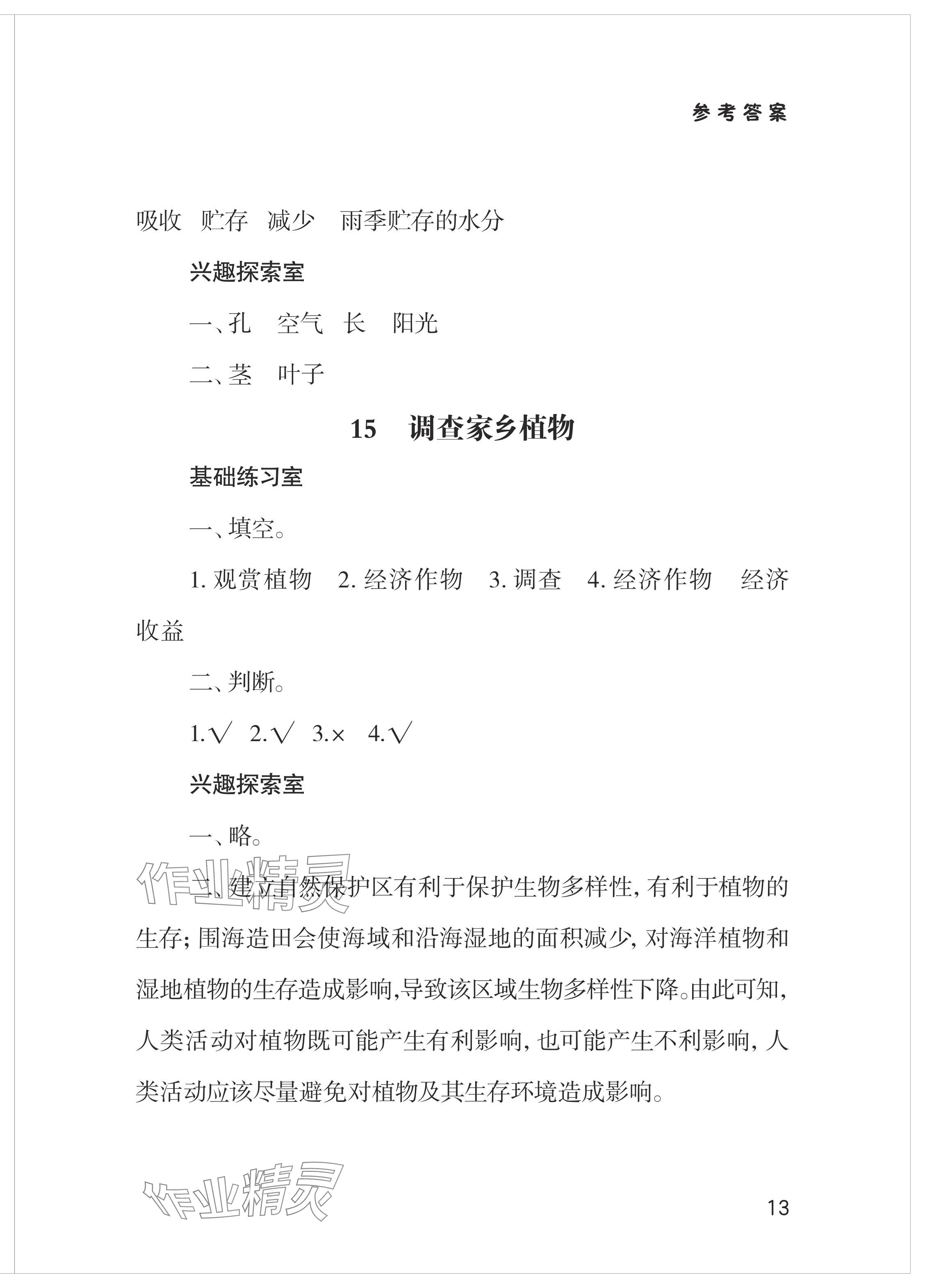 参考答案

吸收 贮存 减少 雨季贮存的水分

兴趣探索室

一、孔 空气 长 阳光

二、茎 叶子

15 调查家乡植物

基础练习室

一、填空。

1. 观赏植物 2. 经济作物 3. 调查 4. 经济作物 经济收益

二、判断。

1.√ 2.√ 3.× 4.√

兴趣探索室

一、略。

作业精灵

二、建立自然保护区有利于保护生物多样性，有利于植物的生存；围海造田会使海域和沿海湿地的面积减少，对海洋植物和湿地植物的生存造成影响，导致该区域生物多样性下降。由此可知，人类活动对植物既可能产生有利影响，也可能产生不利影响，人类活动应该尽量避免对植物及其生存环境造成影响。

作业精灵

13